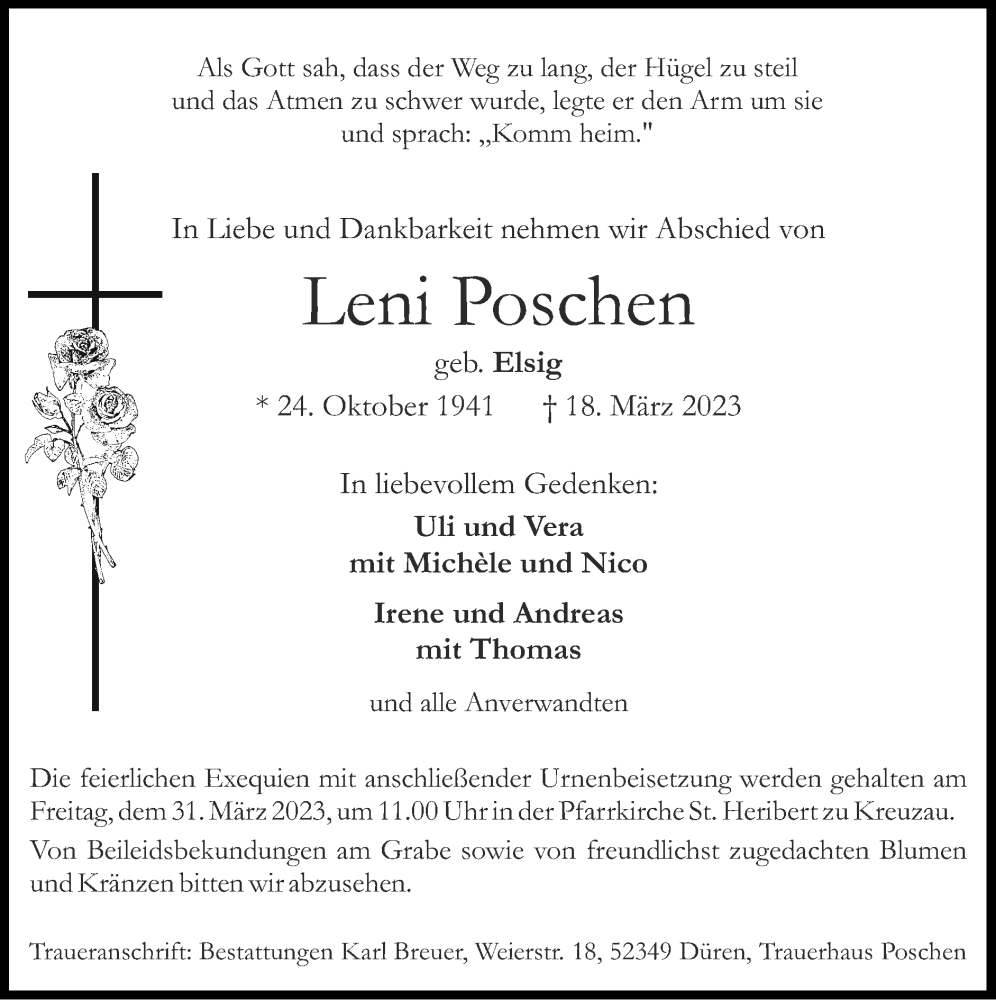 Als Gott sah, dass der Weg zu lang, der Hügel zu steil und das Atmen zu schwer wurde, legte er den Arm um sie und sprach: „Komm heim."

In Liebe und Dankbarkeit nehmen wir Abschied von

Leni Poschen

geb. Elsig

* 24. Oktober 1941 † 18. März 2023

In liebevollem Gedenken:

Uli und Vera
mit Michèle und Nico

Irene und Andreas
mit Thomas

und alle Anverwandten

Die feierlichen Exequien mit anschließender Urnenbeisetzung werden gehalten am Freitag, dem 31. März 2023, um 11.00 Uhr in der Pfarrkirche St. Heribert zu Kreuzau.

Von Beileidsbekundungen am Grabe sowie von freundlichst zugedachten Blumen und Kränzen bitten wir abzusehen.

Traueranschrift: Bestattungen Karl Breuer, Weierstr. 18, 52349 Düren, Trauerhaus Poschen